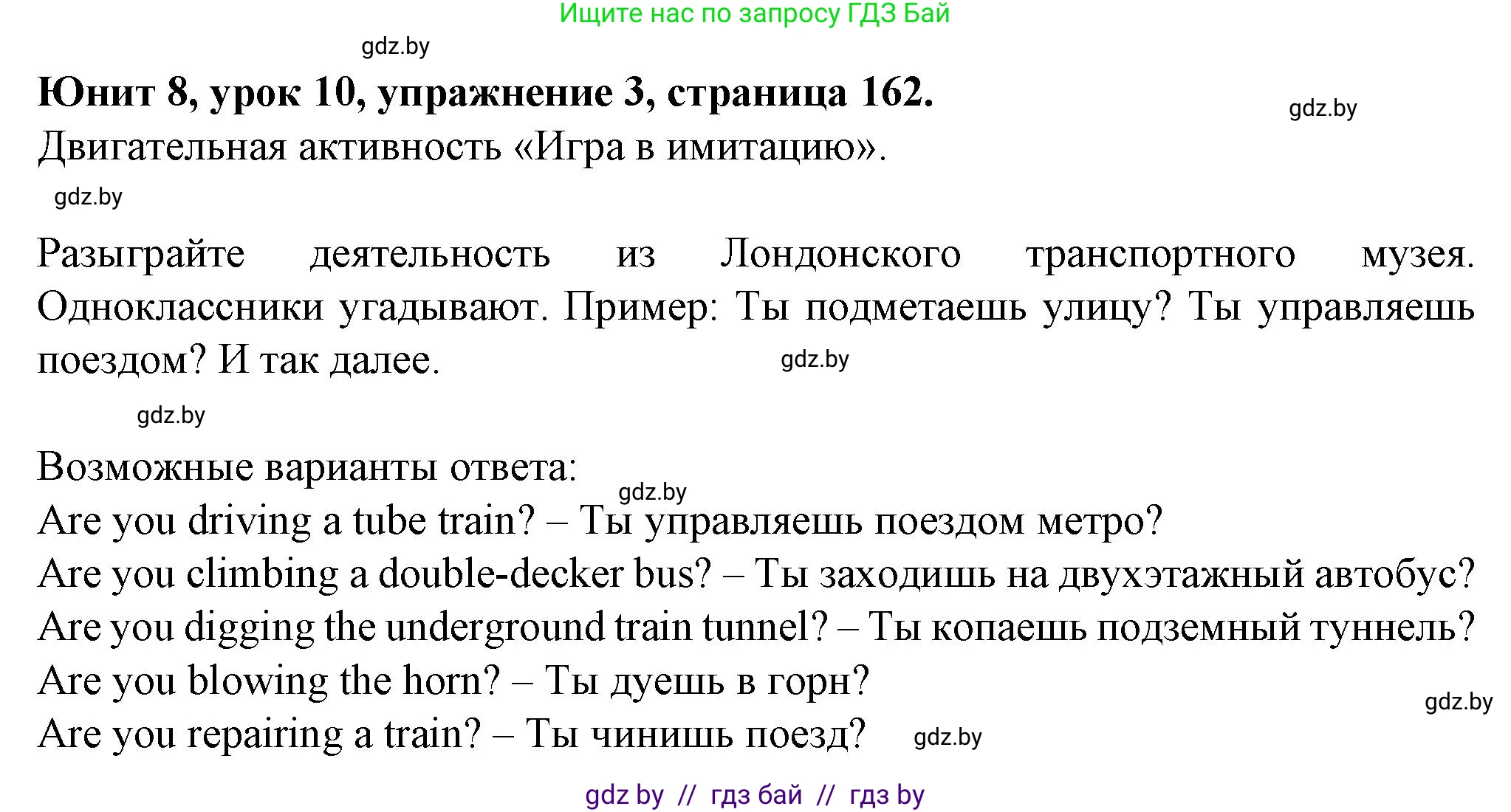 Ищите нас по запросу ГДЗ Бай

gdz.by

Юнит 8, урок 10, упражнение 3, страница 162.

gdz.by

Двигательная активность «Игра в имитацию».

gdz.by

Разыграйте деятельность из Лондонского транспортного музея. Одноклассники угадывают. Пример: Ты подметаешь улицу? Ты управляешь поездом? И так далее.

gdz.by

gdz.by

Возможные варианты ответа:

gdz.by

Are you driving a tube train? – Ты управляешь поездом метро?
Are you climbing a double-decker bus? – Ты заходишь на двухэтажный автобус?
Are you digging the underground train tunnel? – Ты копаешь подземный туннель?
Are you blowing the horn? – Ты дуешь в горн?

gdz.by

Are you repairing a train? – Ты чинишь поезд?

gdz.by

gdz by // гдз бай // гдз by